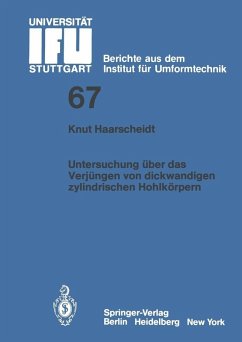 UNIVERSITÄT
IFU
STUTTGART

Berichte aus dem
Institut für Umformtechnik

67

Knut Haarscheidt

Untersuchung über das Verjüngen von dickwandigen zylindrischen Hohlkörpern

Springer-Verlag
Berlin Heidelberg New York